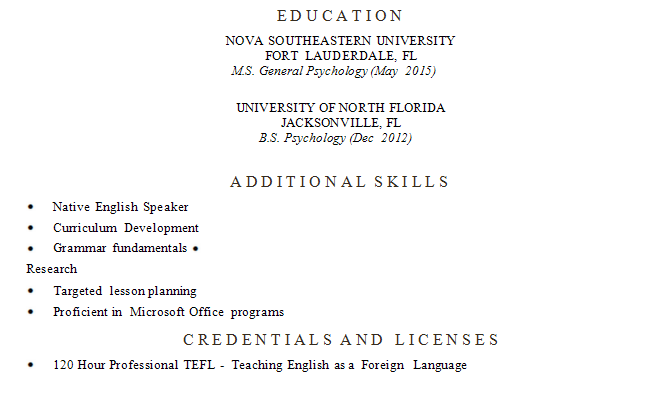 EDUCATION

NOVA SOUTHEASTERN UNIVERSITY
FORT LAUDERDALE, FL
M.S. General Psychology (May 2015)

UNIVERSITY OF NORTH FLORIDA
JACKSONVILLE, FL
B.S. Psychology (Dec 2012)

ADDITIONAL SKILLS

• Native English Speaker
• Curriculum Development
• Grammar fundamentals •
Research
• Targeted lesson planning
• Proficient in Microsoft Office programs

CREDENTIALS AND LICENSES

• 120 Hour Professional TEFL - Teaching English as a Foreign Language